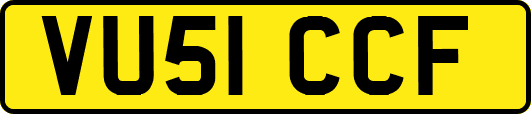 VU51 CCF